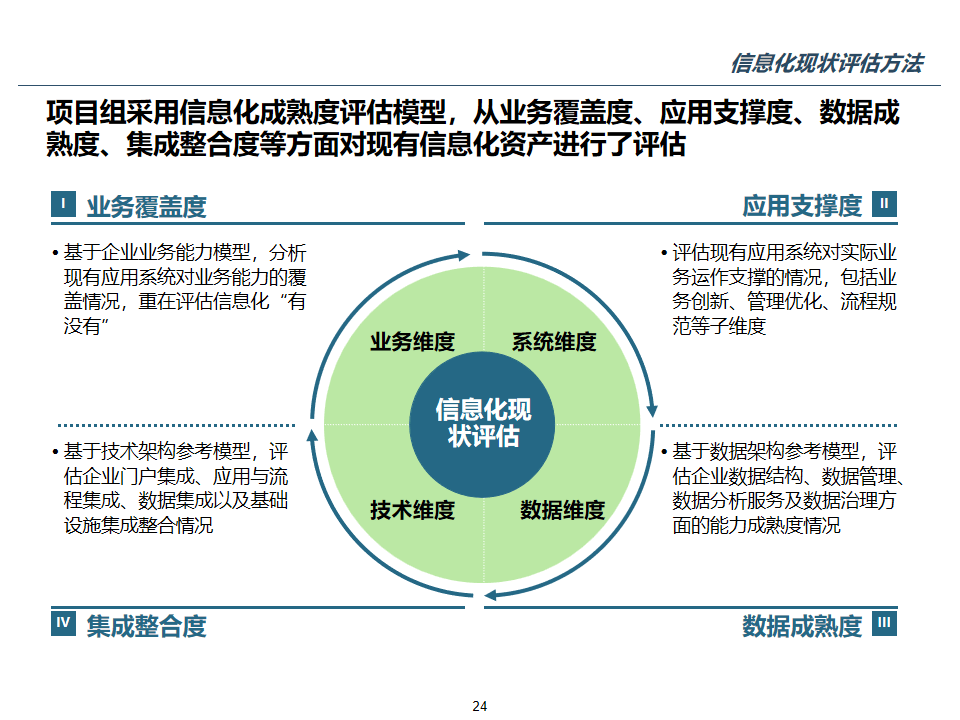 信息化现状评估方法

项目组采用信息化成熟度评估模型，从业务覆盖度、应用支撑度、数据成熟度、集成整合度等方面对现有信息化资产进行了评估

I 业务覆盖度

• 基于企业业务能力模型，分析现有应用系统对业务能力的覆盖情况，重在评估信息化“有没有”

应用支撑度 II

• 评估现有应用系统对实际业务运作支撑的情况，包括业务创新、管理优化、流程规范等子维度

业务维度

系统维度

信息化现状评估

技术维度

数据维度

• 基于技术架构参考模型，评估企业门户集成、应用与流程集成、数据集成以及基础设施集成整合情况

• 基于数据架构参考模型，评估企业数据结构、数据管理、数据分析服务及数据治理方面的能力成熟度情况

IV 集成整合度

数据成熟度 III

24